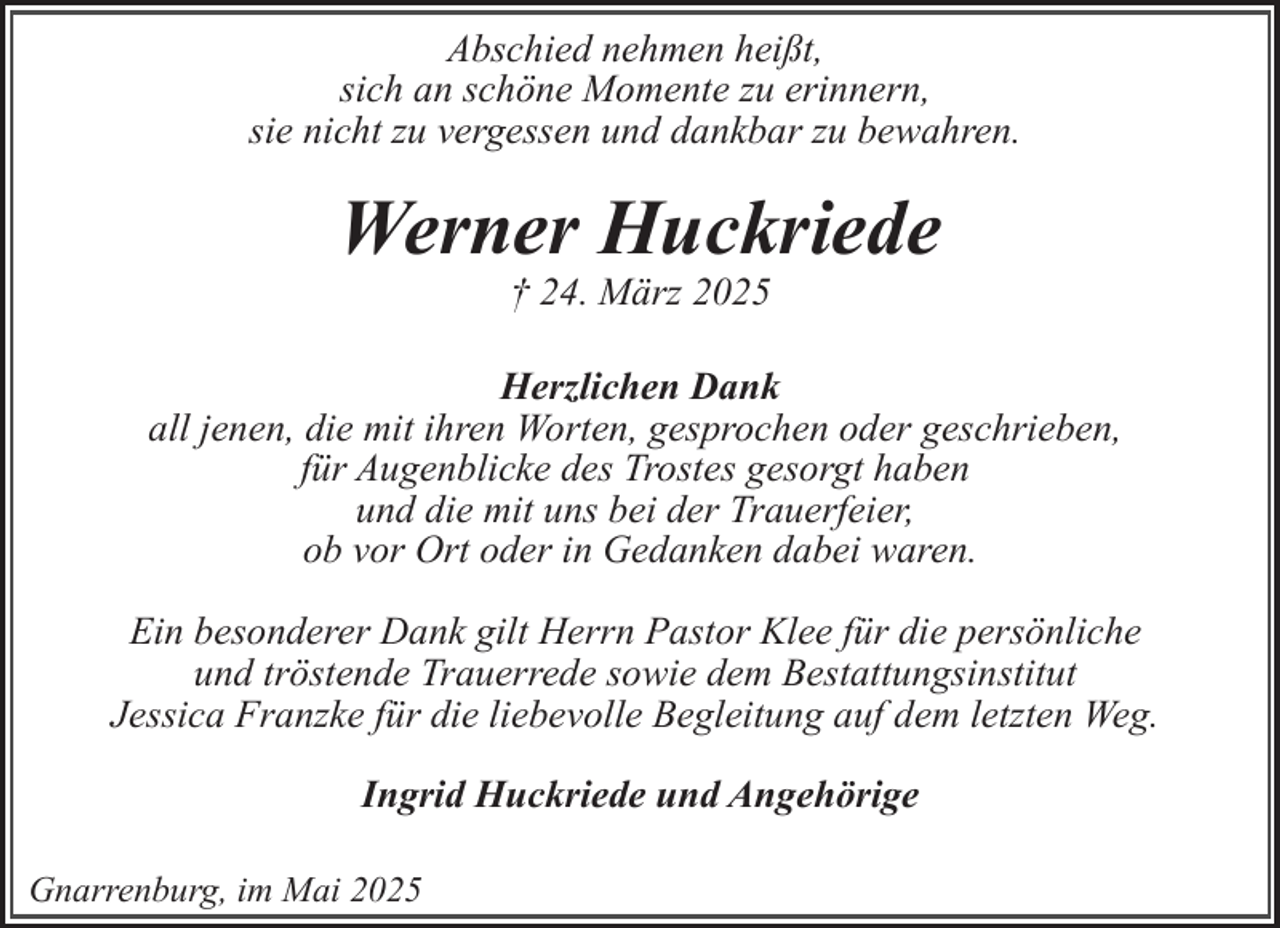 Abschied nehmen heißt,
sich an schöne Momente zu erinnern,
sie nicht zu vergessen und dankbar zu bewahren.

Werner Huckriede
† 24. März 2025

Herzlichen Dank
all jenen, die mit ihren Worten, gesprochen oder geschrieben,
für Augenblicke des Trostes gesorgt haben
und die mit uns bei der Trauerfeier,
ob vor Ort oder in Gedanken dabei waren.

Ein besonderer Dank gilt Herrn Pastor Klee für die persönliche
und tröstende Trauerrede sowie dem Bestattungsinstitut
Jessica Franzke für die liebevolle Begleitung auf dem letzten Weg.

Ingrid Huckriede und Angehörige

Gnarrenburg, im Mai 2025